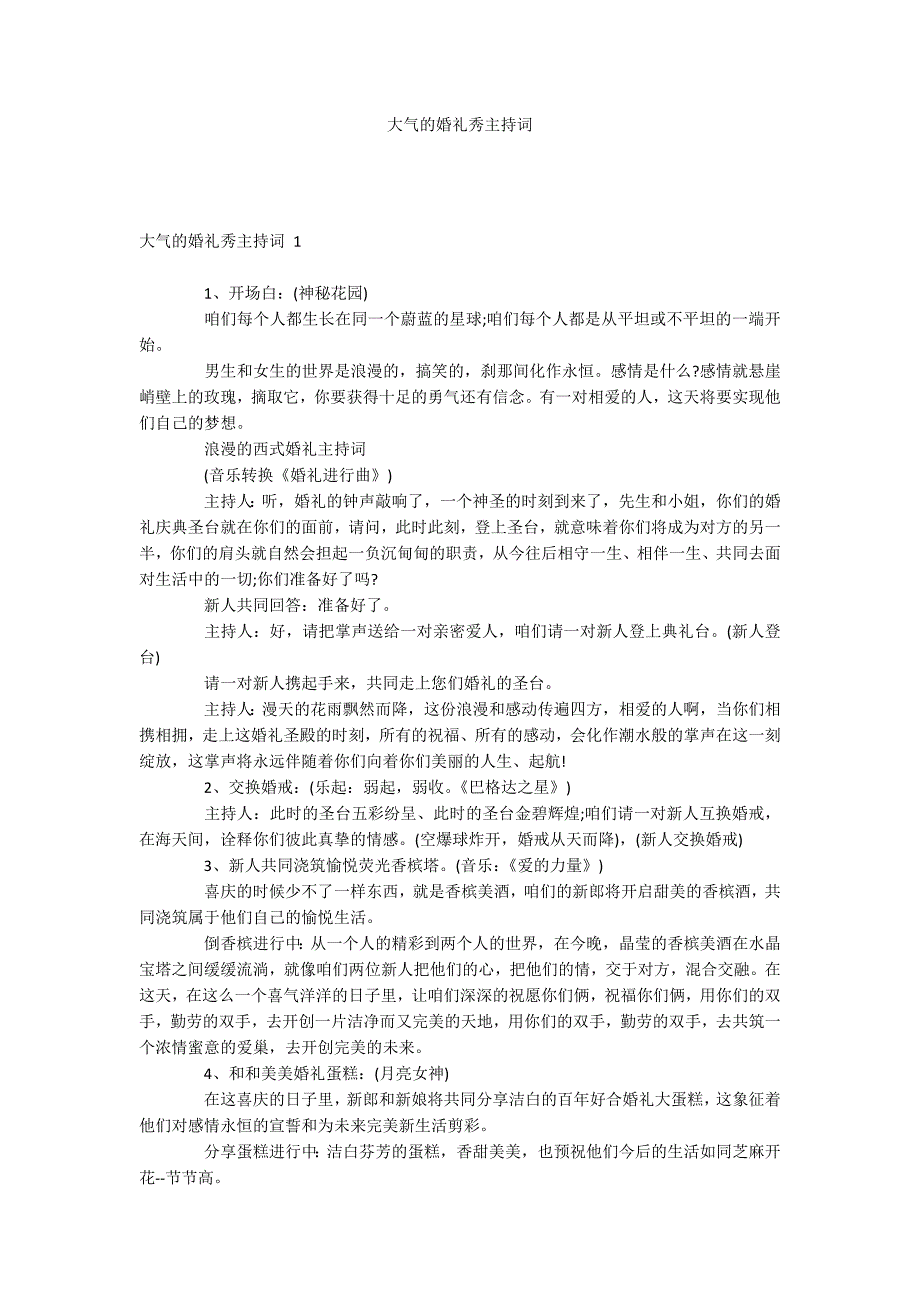 大气的婚礼秀主持词

大气的婚礼秀主持词 1

1、开场白：(神秘花园)

咱们每个人都生长在同一个蔚蓝的星球;咱们每个人都是从平坦或不平坦的一端开始。

男生和女生的世界是浪漫的，搞笑的，刹那间化作永恒。感情是什么?感情就悬崖峭壁上的玫瑰，摘取它，你要获得十足的勇气还有信念。有一对相爱的人，这天将要实现他们自己的梦想。

浪漫的西式婚礼主持词

(音乐转换《婚礼进行曲》)

主持人：听，婚礼的钟声敲响了，一个神圣的时刻到来了，先生和小姐，你们的婚礼庆典圣台就在你们的面前，请问，此时此刻，登上圣台，就意味着你们将成为对方的另一半，你们的肩头就自然会担起一负沉甸甸的职责，从今往后相守一生、相伴一生、共同去面对生活中的一切;你们准备好了吗?

新人共同回答：准备好了。

主持人：好，请把掌声送给一对亲密爱人，咱们请一对新人登上典礼台。(新人登台)

请一对新人携起手来，共同走上您们婚礼的圣台。

主持人：漫天的花雨飘然而降，这份浪漫和感动传遍四方，相爱的人啊，当你们相携相拥，走上这婚礼圣殿的时刻，所有的祝福、所有的感动，会化作潮水般的掌声在这一刻绽放，这掌声将永远伴随着你们向着你们美丽的人生、起航!

2、交换婚戒：(乐起：弱起，弱收。《巴格达之星》)

主持人：此时的圣台五彩纷呈、此时的圣台金碧辉煌;咱们请一对新人互换婚戒，在海天间，诠释你们彼此真挚的情感。(空爆球炸开，婚戒从天而降)，(新人交换婚戒)

3、新人共同浇筑愉悦荧光香槟塔。(音乐：《爱的力量》)

喜庆的时候少不了一样东西，就是香槟美酒，咱们的新郎将开启甜美的香槟酒，共同浇筑属于他们自己的愉悦生活。

倒香槟进行中：从一个人的精彩到两个人的世界，在今晚，晶莹的香槟美酒在水晶宝塔之间缓缓流淌，就像咱们两位新人把他们的心，把他们的情，交于对方，混合交融。在这天，在这么一个喜气洋洋的日子里，让咱们深深的祝愿你们俩，祝福你们俩，用你们的双手，勤劳的双手，去开创一片洁净而又完美的天地，用你们的双手，勤劳的双手，去共筑一个浓情蜜意的爱巢，去开创完美的未来。

4、和和美美婚礼蛋糕：(月亮女神)

在这喜庆的日子里，新郎和新娘将共同分享洁白的百年好合婚礼大蛋糕，这象征着他们对感情永恒的宣誓和为未来完美新生活剪彩。

分享蛋糕进行中：洁白芬芳的蛋糕，香甜美美，也预祝他们今后的生活如同芝麻开花--节节高。